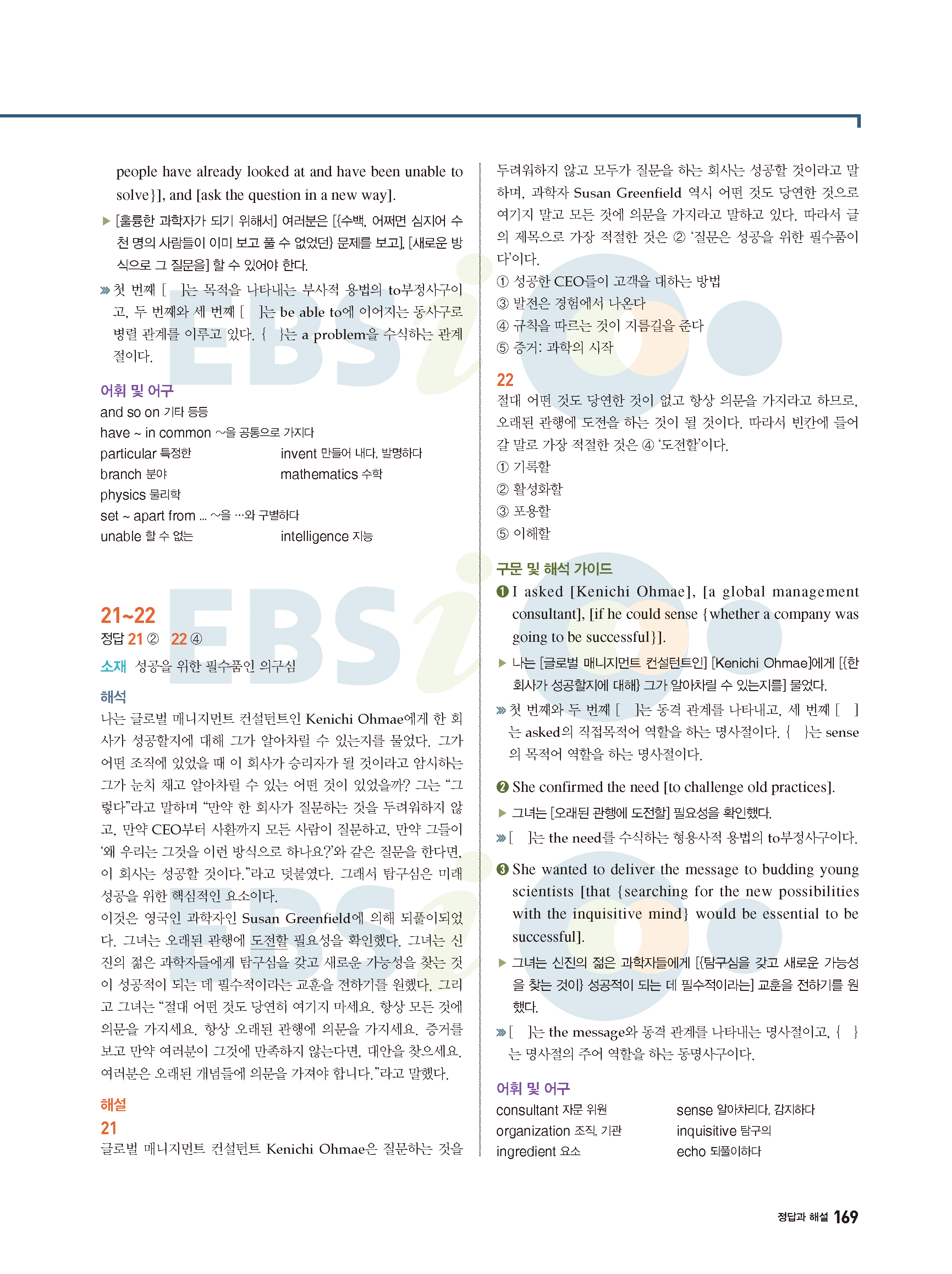 people have already looked at and have been unable to solve}], and [ask the question in a new way].

▶ [훌륭한 과학자가 되기 위해서] 여러분은 [{수백, 어쩌면 심지어 수천 명의 사람들이 이미 보고 풀 수 없었던} 문제를 보고], [새로운 방식으로 그 질문을] 할 수 있어야 한다.

» 첫 번째 [ ]는 목적을 나타내는 부사적 용법의 to부정사구이고, 두 번째와 세 번째 [ ]는 be able to에 이어지는 동사구로 병렬 관계를 이루고 있다. { }는 a problem을 수식하는 관계절이다.

어휘 및 어구
and so on 기타 등등
have ~ in common ~을 공통으로 가지다
particular 특정한
invent 만들어 내다, 발명하다
branch 분야
mathematics 수학
physics 물리학
set ~ apart from ... ~을 …와 구별하다
unable 할 수 없는
intelligence 지능

21~22
정답 21 ② 22 ④
소재 성공을 위한 필수품인 의구심

해석
나는 글로벌 매니지먼트 컨설턴트인 Kenichi Ohmae에게 한 회사가 성공할지에 대해 그가 알아차릴 수 있는지를 물었다. 그가 어떤 조직에 있었을 때 이 회사가 승리자가 될 것이라고 암시하는 그가 눈치 채고 알아차릴 수 있는 어떤 것이 있었을까? 그는 "그렇다"라고 말하며 "만약 한 회사가 질문하는 것을 두려워하지 않고, 만약 CEO부터 사환까지 모든 사람이 질문하고, 만약 그들이 '왜 우리는 그것을 이런 방식으로 하나요?'와 같은 질문을 한다면, 이 회사는 성공할 것이다."라고 덧붙였다. 그래서 탐구심은 미래 성공을 위한 핵심적인 요소이다.
이것은 영국인 과학자인 Susan Greenfield에 의해 되풀이되었다. 그녀는 오래된 관행에 도전할 필요성을 확인했다. 그녀는 신진의 젊은 과학자들에게 탐구심을 갖고 새로운 가능성을 찾는 것이 성공적이 되는 데 필수적이라는 교훈을 전하기를 원했다. 그리고 그녀는 "절대 어떤 것도 당연히 여기지 마세요. 항상 모든 것에 의문을 가지세요. 항상 오래된 관행에 의문을 가지세요. 증거를 보고 만약 여러분이 그것에 만족하지 않는다면, 대안을 찾으세요. 여러분은 오래된 개념들에 의문을 가져야 합니다."라고 말했다.

해설
21
글로벌 매니지먼트 컨설턴트 Kenichi Ohmae은 질문하는 것을 두려워하지 않고 모두가 질문을 하는 회사는 성공할 것이라고 말하며, 과학자 Susan Greenfield 역시 어떤 것도 당연한 것으로 여기지 말고 모든 것에 의문을 가지라고 말하고 있다. 따라서 글의 제목으로 가장 적절한 것은 ② '질문은 성공을 위한 필수품이다'이다.
① 성공한 CEO들이 고객을 대하는 방법
③ 발전은 경험에서 나온다
④ 규칙을 따르는 것이 지름길을 준다
⑤ 증거: 과학의 시작

22
절대 어떤 것도 당연한 것이 없고 항상 의문을 가지라고 하므로, 오래된 관행에 도전을 하는 것이 될 것이다. 따라서 빈칸에 들어갈 말로 가장 적절한 것은 ④ '도전할'이다.
① 기록할
② 활성화할
③ 포용할
⑤ 이해할

구문 및 해석 가이드
❶ I asked [Kenichi Ohmae], [a global management consultant], [if he could sense {whether a company was going to be successful}].
▶ 나는 [글로벌 매니지먼트 컨설턴트인] [Kenichi Ohmae]에게 [{한 회사가 성공할지에 대해} 그가 알아차릴 수 있는지를] 물었다.
» 첫 번째와 두 번째 [ ]는 동격 관계를 나타내고, 세 번째 [ ]는 asked의 직접목적어 역할을 하는 명사절이다. { }는 sense의 목적어 역할을 하는 명사절이다.

❷ She confirmed the need [to challenge old practices].
▶ 그녀는 [오래된 관행에 도전할] 필요성을 확인했다.
» [ ]는 the need를 수식하는 형용사적 용법의 to부정사구이다.

❸ She wanted to deliver the message to budding young scientists [that {searching for the new possibilities with the inquisitive mind} would be essential to be successful].
▶ 그녀는 신진의 젊은 과학자들에게 [{탐구심을 갖고 새로운 가능성을 찾는 것이} 성공적이 되는 데 필수적이라는] 교훈을 전하기를 원했다.
» [ ]는 the message와 동격 관계를 나타내는 명사절이고, { }는 명사절의 주어 역할을 하는 동명사구이다.

어휘 및 어구
consultant 자문 위원
sense 알아차리다, 감지하다
organization 조직, 기관
inquisitive 탐구의
ingredient 요소
echo 되풀이하다

정답과 해설 169

EBSi